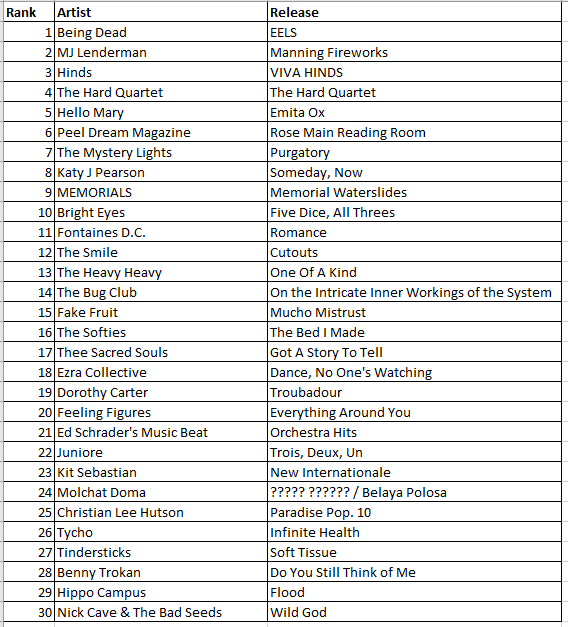 | Rank | Artist | Release |
|---|---|---|
| 1 | Being Dead | EELS |
| 2 | MJ Lenderman | Manning Fireworks |
| 3 | Hinds | VIVA HINDS |
| 4 | The Hard Quartet | The Hard Quartet |
| 5 | Hello Mary | Emita Ox |
| 6 | Peel Dream Magazine | Rose Main Reading Room |
| 7 | The Mystery Lights | Purgatory |
| 8 | Katy J Pearson | Someday, Now |
| 9 | MEMORIALS | Memorial Waterslides |
| 10 | Bright Eyes | Five Dice, All Threes |
| 11 | Fontaines D.C. | Romance |
| 12 | The Smile | Cutouts |
| 13 | The Heavy Heavy | One Of A Kind |
| 14 | The Bug Club | On the Intricate Inner Workings of the System |
| 15 | Fake Fruit | Mucho Mistrust |
| 16 | The Softies | The Bed I Made |
| 17 | Thee Sacred Souls | Got A Story To Tell |
| 18 | Ezra Collective | Dance, No One's Watching |
| 19 | Dorothy Carter | Troubadour |
| 20 | Feeling Figures | Everything Around You |
| 21 | Ed Schrader's Music Beat | Orchestra Hits |
| 22 | Juniore | Trois, Deux, Un |
| 23 | Kit Sebastian | New Internationale |
| 24 | Molchat Doma | ????? ?????? / Belaya Polosa |
| 25 | Christian Lee Hutson | Paradise Pop. 10 |
| 26 | Tycho | Infinite Health |
| 27 | Tindersticks | Soft Tissue |
| 28 | Benny Trokan | Do You Still Think of Me |
| 29 | Hippo Campus | Flood |
| 30 | Nick Cave & The Bad Seeds | Wild God |